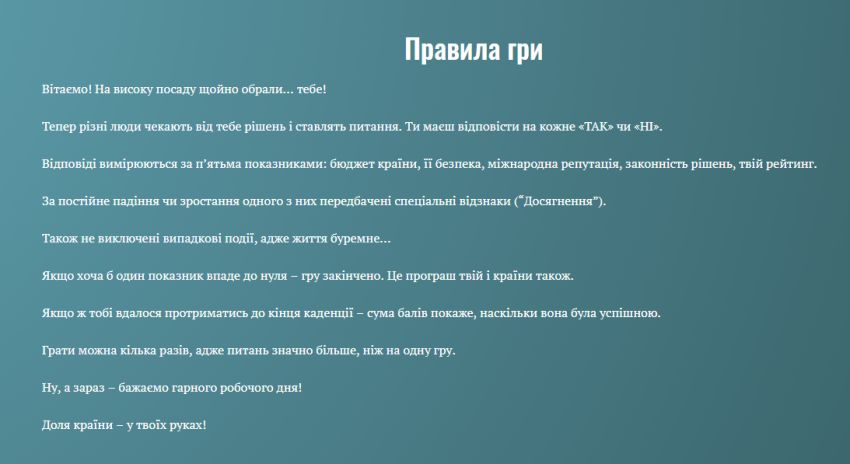 Правила гри

Вітаємо! На високу посаду щойно обрали... тебе!

Тепер різні люди чекають від тебе рішень і ставлять питання. Ти маєш відповісти на кожне «ТАК» чи «НІ».

Відповіді вимірюються за п'ятьма показниками: бюджет країни, її безпека, міжнародна репутація, законність рішень, твій рейтинг.

За постійне падіння чи зростання одного з них передбачені спеціальні відзнаки ("Досягнення").

Також не виключені випадкові події, адже життя буремне...

Якщо хоча б один показник впаде до нуля – гру закінчено. Це програш твій і країни також.

Якщо ж тобі вдалося протриматись до кінця каденції – сума балів покаже, наскільки вона була успішною.

Грати можна кілька разів, адже питань значно більше, ніж на одну гру.

Ну, а зараз – бажаємо гарного робочого дня!

Доля країни – у твоїх руках!